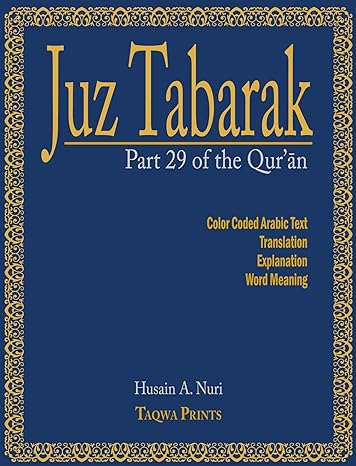 Juz Tabarak

Part 29 of the Qur'ān

Color Coded Arabic Text
Translation
Explanation
Word Meaning

Husain A. Nuri

TAQWA PRINTS